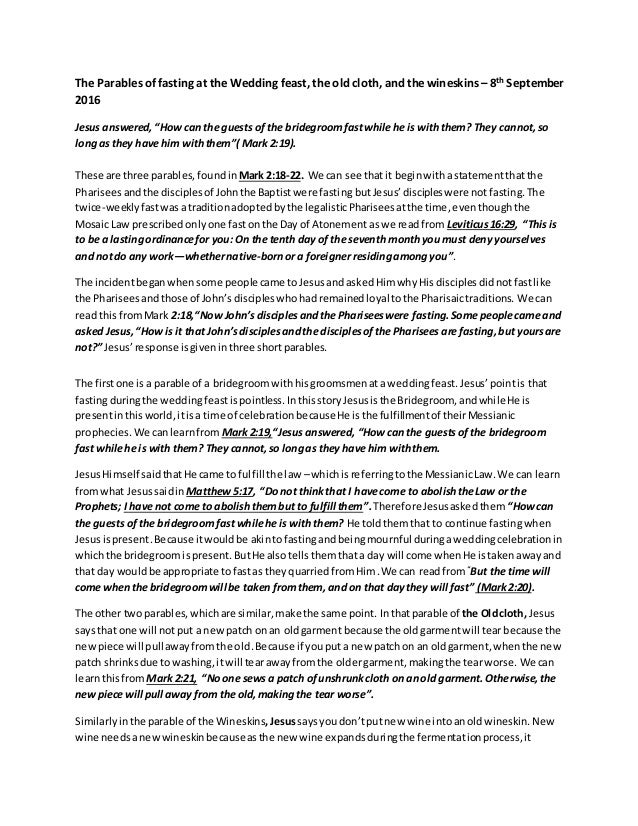 The Parables of fasting at the Wedding feast, the old cloth, and the wineskins – 8$^{th}$ September 2016

Jesus answered, "How can the guests of the bridegroom fast while he is with them? They cannot, so long as they have him with them"( Mark 2:19).

These are three parables, found in Mark 2:18-22. We can see that it begin with a statement that the Pharisees and the disciples of John the Baptist were fasting but Jesus' disciples were not fasting. The twice-weekly fast was a tradition adopted by the legalistic Pharisees at the time, even though the Mosaic Law prescribed only one fast on the Day of Atonement as we read from Leviticus 16:29, "This is to be a lasting ordinance for you: On the tenth day of the seventh month you must deny yourselves and not do any work—whether native-born or a foreigner residing among you".

The incident began when some people came to Jesus and asked Him why His disciples did not fast like the Pharisees and those of John's disciples who had remained loyal to the Pharisaic traditions. We can read this from Mark 2:18,"Now John's disciples and the Pharisees were fasting. Some people came and asked Jesus, "How is it that John's disciples and the disciples of the Pharisees are fasting, but yours are not?" Jesus' response is given in three short parables.

The first one is a parable of a bridegroom with his groomsmen at a wedding feast. Jesus' point is that fasting during the wedding feast is pointless. In this story Jesus is the Bridegroom, and while He is present in this world, it is a time of celebration because He is the fulfillment of their Messianic prophecies. We can learn from Mark 2:19,"Jesus answered, "How can the guests of the bridegroom fast while he is with them? They cannot, so long as they have him with them.

Jesus Himself said that He came to fulfill the law – which is referring to the Messianic Law. We can learn from what Jesus said in Matthew 5:17, "Do not think that I have come to abolish the Law or the Prophets; I have not come to abolish them but to fulfill them". Therefore Jesus asked them "How can the guests of the bridegroom fast while he is with them? He told them that to continue fasting when Jesus is present. Because it would be akin to fasting and being mournful during a wedding celebration in which the bridegroom is present. But He also tells them that a day will come when He is taken away and that day would be appropriate to fast as they quarried from Him. We can read from "But the time will come when the bridegroom will be taken from them, and on that day they will fast" (Mark 2:20).

The other two parables, which are similar, make the same point. In that parable of the Old cloth, Jesus says that one will not put a new patch on an old garment because the old garment will tear because the new piece will pull away from the old. Because if you put a new patch on an old garment, when the new patch shrinks due to washing, it will tear away from the older garment, making the tear worse. We can learn this from Mark 2:21, "No one sews a patch of unshrunk cloth on an old garment. Otherwise, the new piece will pull away from the old, making the tear worse".

Similarly in the parable of the Wineskins, Jesus says you don't put new wine into an old wineskin. New wine needs a new wineskin because as the new wine expands during the fermentation process, it